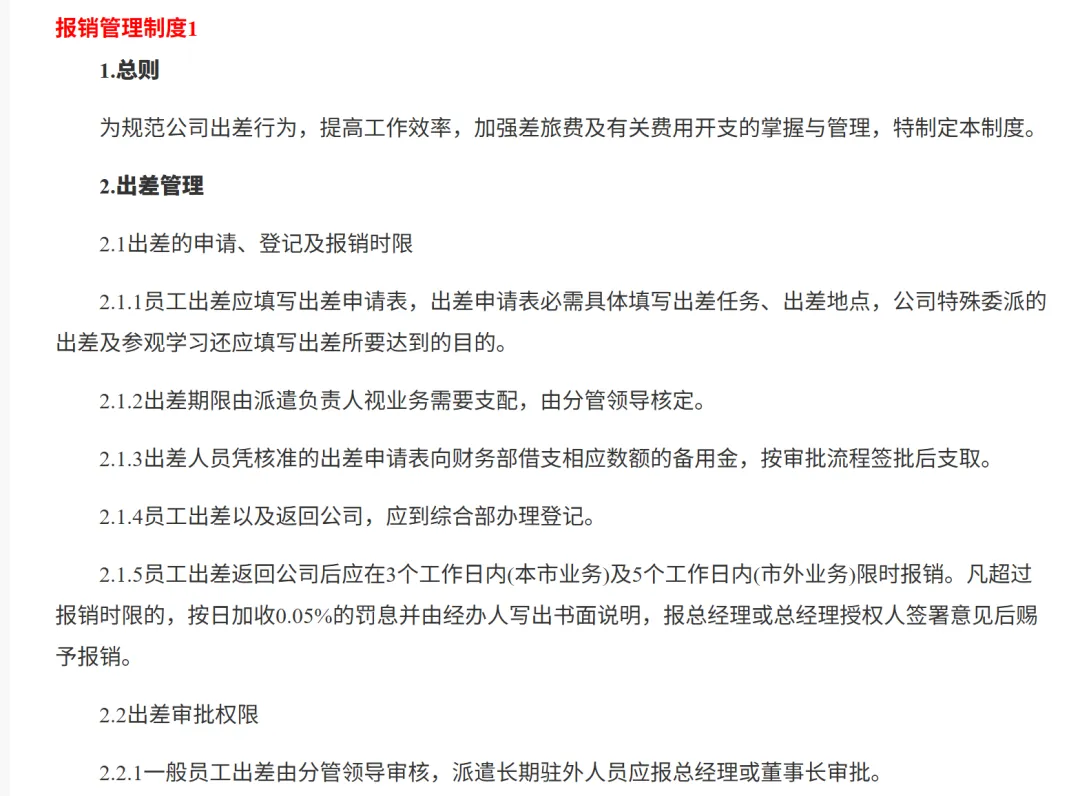 报销管理制度1

1.总则

为规范公司出差行为，提高工作效率，加强差旅费及有关费用开支的掌握与管理，特制定本制度。

2.出差管理

2.1出差的申请、登记及报销时限

2.1.1员工出差应填写出差申请表，出差申请表必需具体填写出差任务、出差地点，公司特殊委派的出差及参观学习还应填写出差所要达到的目的。

2.1.2出差期限由派遣负责人视业务需要支配，由分管领导核定。

2.1.3出差人员凭核准的出差申请表向财务部借支相应数额的备用金，按审批流程签批后支取。

2.1.4员工出差以及返回公司，应到综合部办理登记。

2.1.5员工出差返回公司后应在3个工作日内(本市业务)及5个工作日内(市外业务)限时报销。凡超过报销时限的，按日加收0.05%的罚息并由经办人写出书面说明，报总经理或总经理授权人签署意见后赐予报销。

2.2出差审批权限

2.2.1一般员工出差由分管领导审核，派遣长期驻外人员应报总经理或董事长审批。